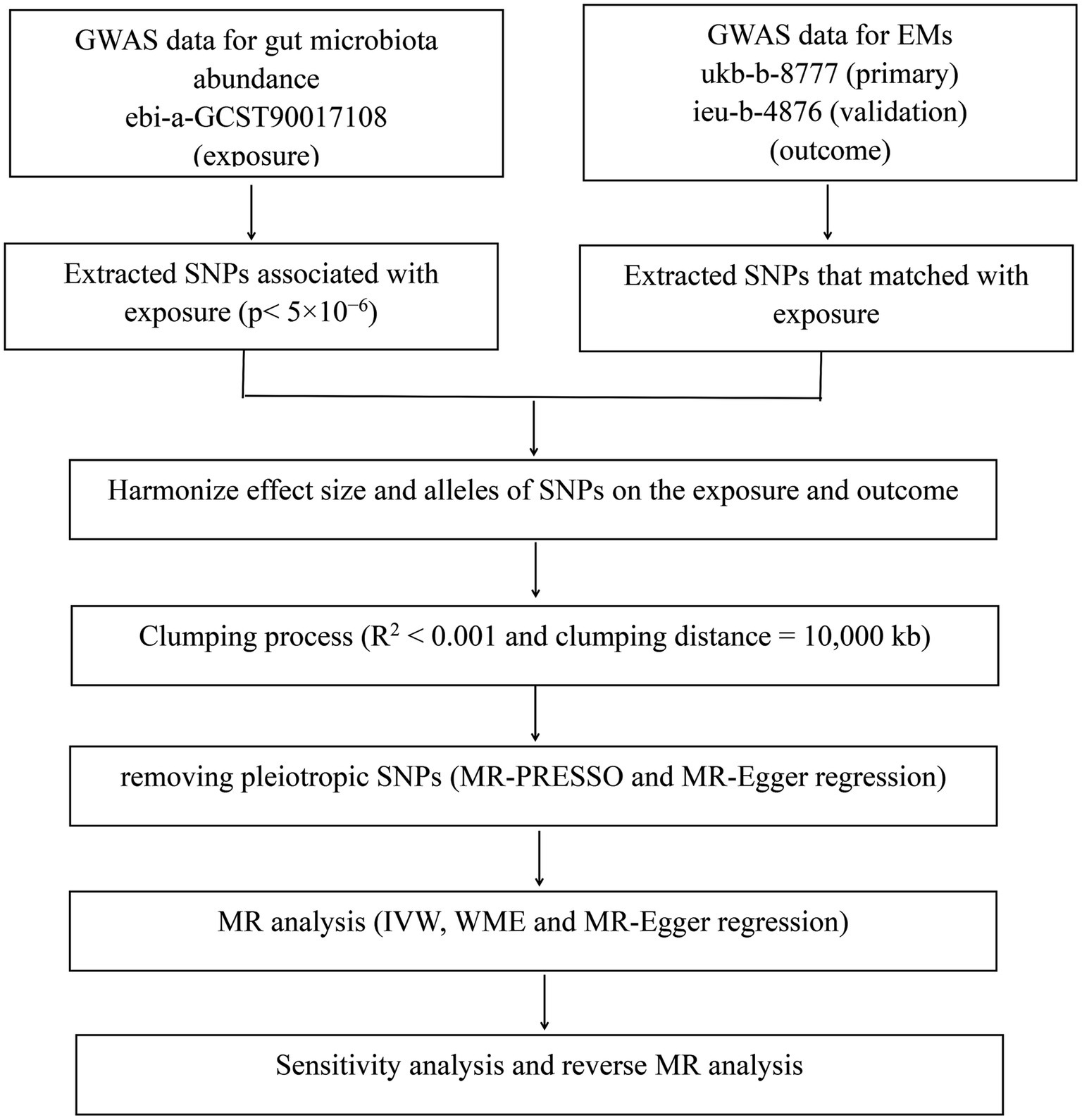 GWAS data for gut microbiota abundance
ebi-a-GCST90017108
(exposure)

GWAS data for EMs
ukb-b-8777 (primary)
ieu-b-4876 (validation)
(outcome)

Extracted SNPs associated with exposure (p< $5\times10^{-6}$)

Extracted SNPs that matched with exposure

Harmonize effect size and alleles of SNPs on the exposure and outcome

Clumping process ($R^2$ < 0.001 and clumping distance = 10,000 kb)

removing pleiotropic SNPs (MR-PRESSO and MR-Egger regression)

MR analysis (IVW, WME and MR-Egger regression)

Sensitivity analysis and reverse MR analysis